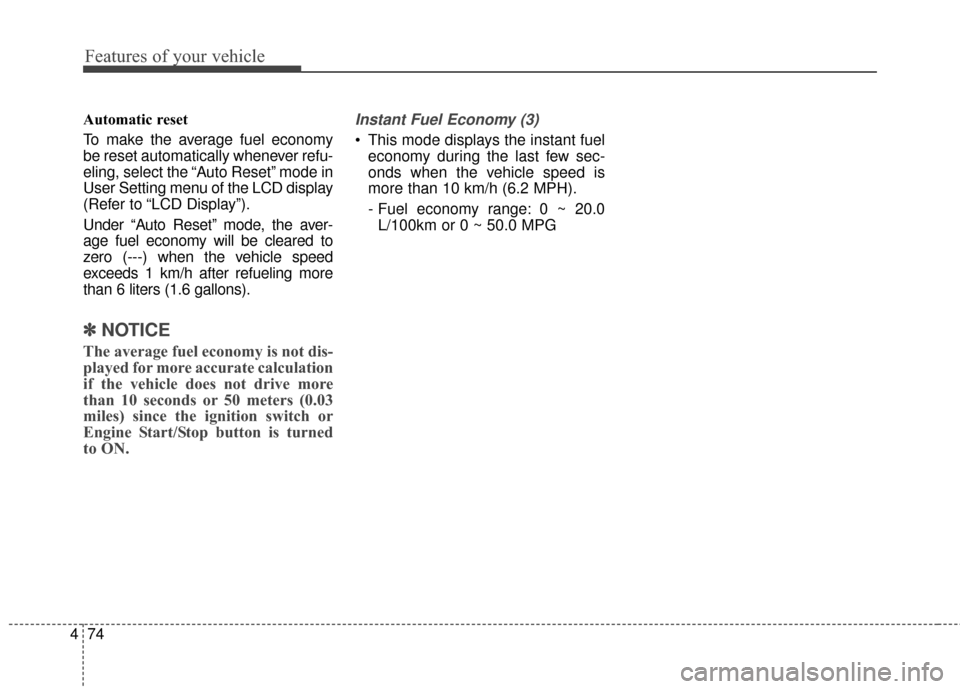 Features of your vehicle

Automatic reset

To make the average fuel economy be reset automatically whenever refueling, select the “Auto Reset” mode in User Setting menu of the LCD display (Refer to “LCD Display”).

Under “Auto Reset” mode, the average fuel economy will be cleared to zero (---) when the vehicle speed exceeds 1 km/h after refueling more than 6 liters (1.6 gallons).

✽ NOTICE

The average fuel economy is not displayed for more accurate calculation if the vehicle does not drive more than 10 seconds or 50 meters (0.03 miles) since the ignition switch or Engine Start/Stop button is turned to ON.

Instant Fuel Economy (3)

• This mode displays the instant fuel economy during the last few seconds when the vehicle speed is more than 10 km/h (6.2 MPH).

- Fuel economy range: 0 ~ 20.0 L/100km or 0 ~ 50.0 MPG

4 74

carmanualsonline.info